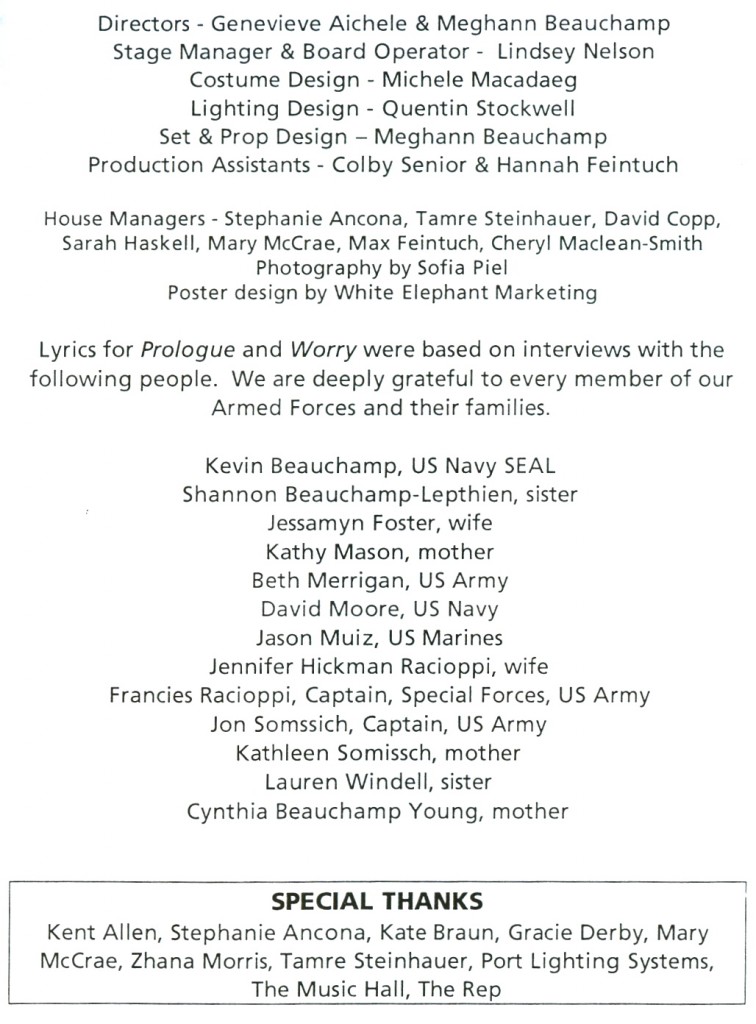 Directors - Genevieve Aichele & Meghann Beauchamp
Stage Manager & Board Operator - Lindsey Nelson
Costume Design - Michele Macadaeg
Lighting Design - Quentin Stockwell
Set & Prop Design – Meghann Beauchamp
Production Assistants - Colby Senior & Hannah Feintuch

House Managers - Stephanie Ancona, Tamre Steinhauer, David Copp, Sarah Haskell, Mary McCrae, Max Feintuch, Cheryl Maclean-Smith
Photography by Sofia Piel
Poster design by White Elephant Marketing

Lyrics for Prologue and Worry were based on interviews with the following people. We are deeply grateful to every member of our Armed Forces and their families.

Kevin Beauchamp, US Navy SEAL
Shannon Beauchamp-Lepthien, sister
Jessamyn Foster, wife
Kathy Mason, mother
Beth Merrigan, US Army
David Moore, US Navy
Jason Muiz, US Marines
Jennifer Hickman Racioppi, wife
Francies Racioppi, Captain, Special Forces, US Army
Jon Somssich, Captain, US Army
Kathleen Somissch, mother
Lauren Windell, sister
Cynthia Beauchamp Young, mother

SPECIAL THANKS
Kent Allen, Stephanie Ancona, Kate Braun, Gracie Derby, Mary McCrae, Zhana Morris, Tamre Steinhauer, Port Lighting Systems, The Music Hall, The Rep